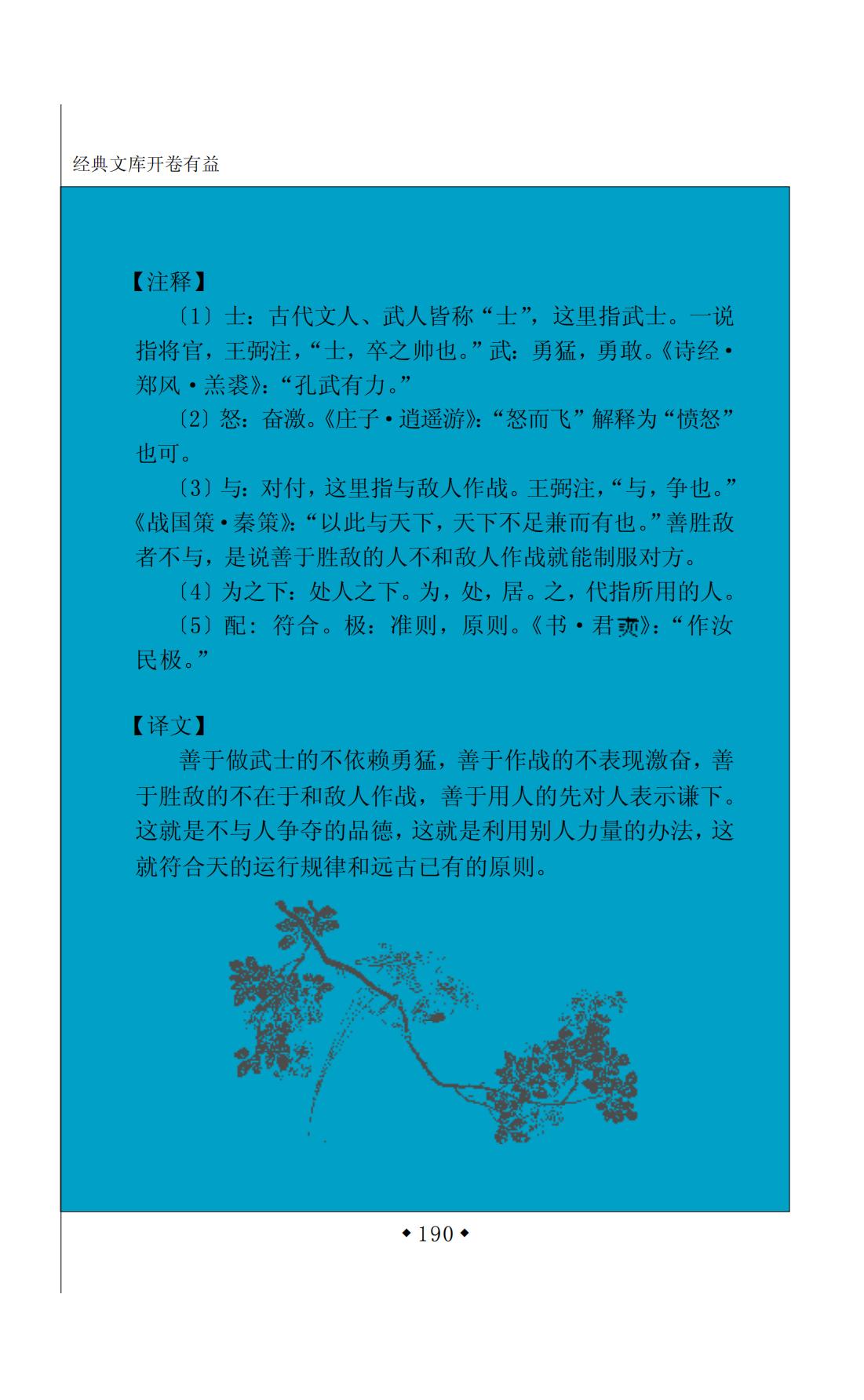 经典文库开卷有益

【注释】

〔1〕士：古代文人、武人皆称“士”，这里指武士。一说指将官，王弼注，“士，卒之帅也。”武：勇猛，勇敢。《诗经·郑风·羔裘》：“孔武有力。”

〔2〕怒：奋激。《庄子·逍遥游》：“怒而飞”解释为“愤怒”也可。

〔3〕与：对付，这里指与敌人作战。王弼注，“与，争也。”《战国策·秦策》：“以此与天下，天下不足兼而有也。”善胜敌者不与，是说善于胜敌的人不和敌人作战就能制服对方。

〔4〕为之下：处人之下。为，处，居。之，代指所用的人。

〔5〕配：符合。极：准则，原则。《书·君奭》：“作汝民极。”

【译文】

善于做武士的不依赖勇猛，善于作战的不表现激奋，善于胜敌的不在于和敌人作战，善于用人的先对人表示谦下。这就是不与人争夺的品德，这就是利用别人力量的办法，这就符合天的运行规律和远古已有的原则。

◆190◆